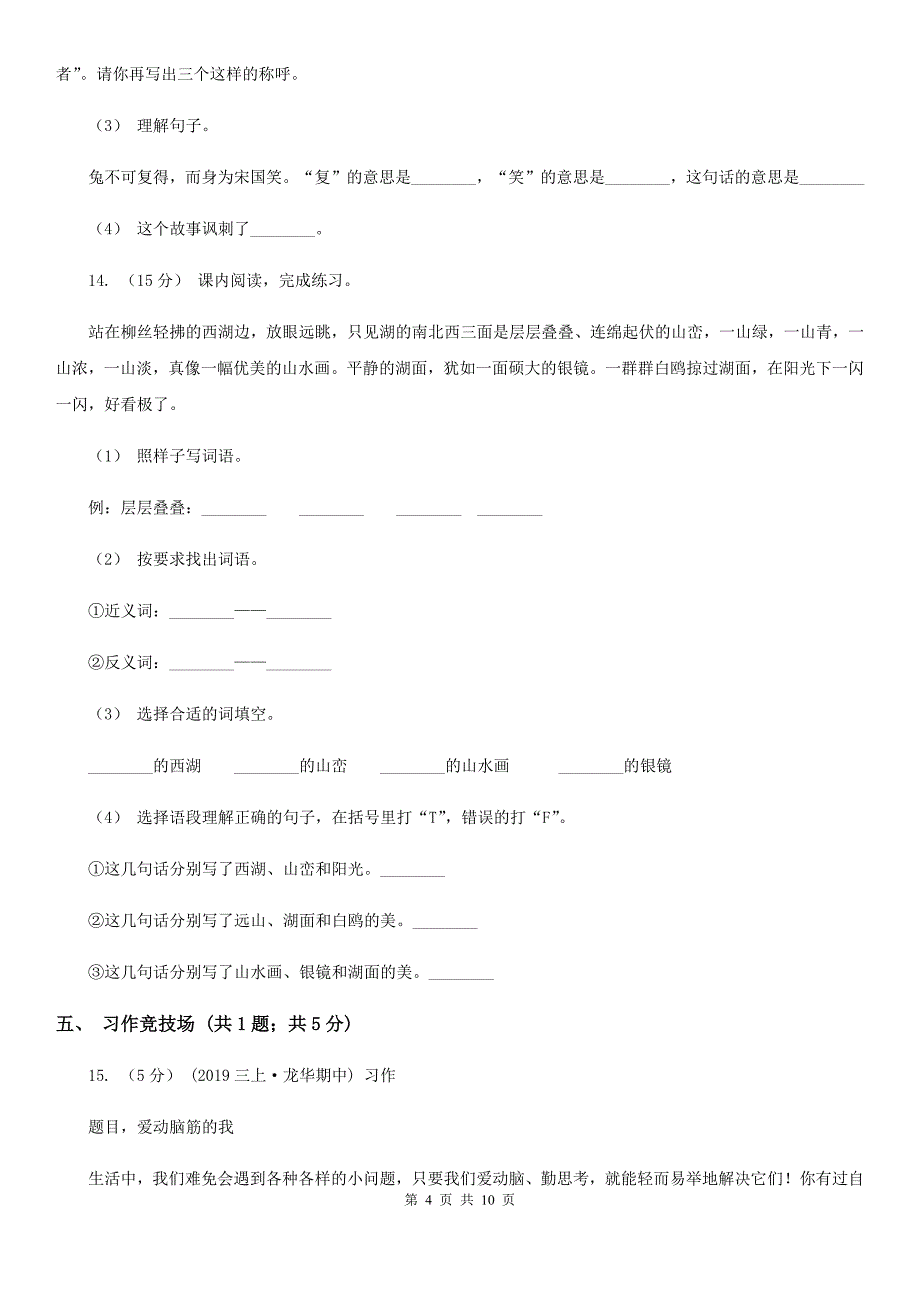 者”。请你再写出三个这样的称呼。

（3） 理解句子。

兔不可复得，而身为宋国笑。“复”的意思是________，“笑”的意思是________，这句话的意思是________

（4） 这个故事讽刺了________。

14. （15 分） 课内阅读，完成练习。

站在柳丝轻拂的西湖边，放眼远眺，只见湖的南北西三面是层层叠叠、连绵起伏的山峦，一山绿，一山青，一山浓，一山淡，真像一幅优美的山水画。平静的湖面，犹如一面硕大的银镜。一群群白鸥掠过湖面，在阳光下一闪一闪，好看极了。

（1） 照样子写词语。

例：层层叠叠：________ ________ ________ ________

（2） 按要求找出词语。

①近义词：________——________

②反义词：________——________

（3） 选择合适的词填空。

________的西湖 ________的山峦 ________的山水画 ________的银镜

（4） 选择语段理解正确的句子，在括号里打“T”，错误的打“F”。

①这几句话分别写了西湖、山峦和阳光。________

②这几句话分别写了远山、湖面和白鸥的美。________

③这几句话分别写了山水画、银镜和湖面的美。________

五、 习作竞技场 (共 1 题；共 5 分)

15. （5 分） (2019 三上·龙华期中) 习作

题目，爱动脑筋的我

生活中，我们难免会遇到各种各样的小问题，只要我们爱动脑、勤思考，就能轻而易举地解决它们！你有过自

第 4 页 共 10 页